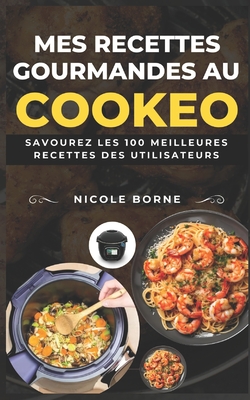 MES RECETTES GOURMANDES AU
COOKEO

SAVOUREZ LES 100 MEILLEURES RECETTES DES UTILISATEURS

NICOLE BORNE